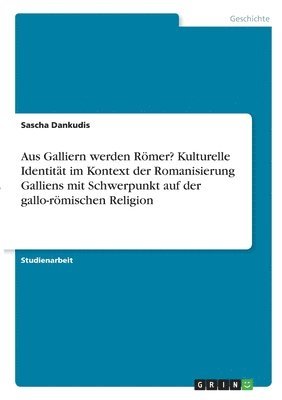 Geschichte

Sascha Dankudis

Aus Galliern werden Römer? Kulturelle Identität im Kontext der Romanisierung Galliens mit Schwerpunkt auf der gallo-römischen Religion

Studienarbeit

GRIN